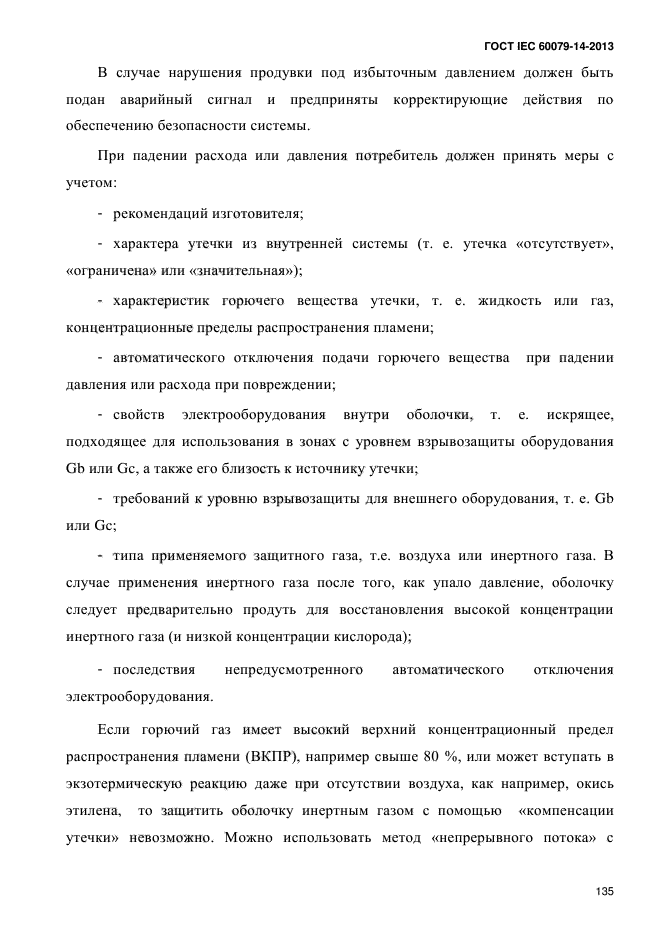 ГОСТ IEC 60079-14-2013

В случае нарушения продувки под избыточным давлением должен быть подан аварийный сигнал и предприняты корректирующие действия по обеспечению безопасности системы.

При падении расхода или давления потребитель должен принять меры с учетом:

- рекомендаций изготовителя;

- характера утечки из внутренней системы (т. е. утечка «отсутствует», «ограничена» или «значительная»);

- характеристик горючего вещества утечки, т. е. жидкость или газ, концентрационные пределы распространения пламени;

- автоматического отключения подачи горючего вещества при падении давления или расхода при повреждении;

- свойств электрооборудования внутри оболочки, т. е. искрящее, подходящее для использования в зонах с уровнем взрывозащиты оборудования Gb или Gc, а также его близость к источнику утечки;

- требований к уровню взрывозащиты для внешнего оборудования, т. е. Gb или Gc;

- типа применяемого защитного газа, т.е. воздуха или инертного газа. В случае применения инертного газа после того, как упало давление, оболочку следует предварительно продуть для восстановления высокой концентрации инертного газа (и низкой концентрации кислорода);

- последствия непредусмотренного автоматического отключения электрооборудования.

Если горючий газ имеет высокий верхний концентрационный предел распространения пламени (ВКПР), например свыше 80 %, или может вступать в экзотермическую реакцию даже при отсутствии воздуха, как например, окись этилена, то защитить оболочку инертным газом с помощью «компенсации утечки» невозможно. Можно использовать метод «непрерывного потока» с

135